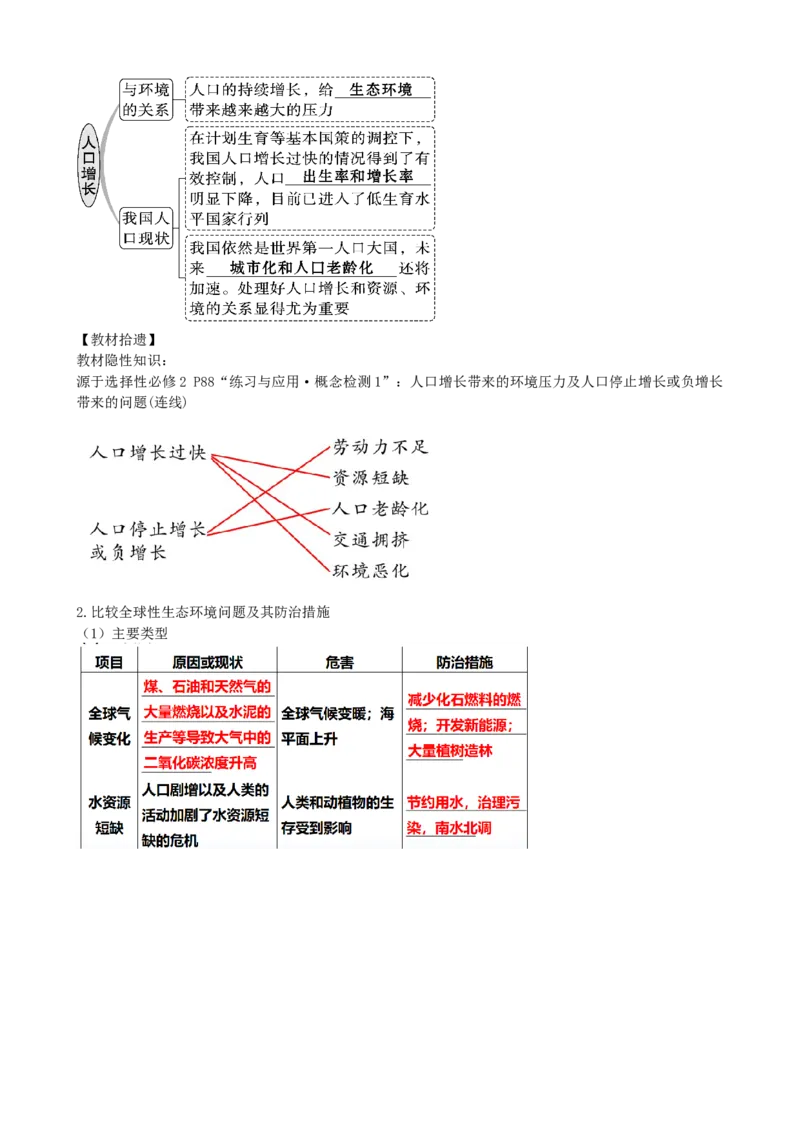 人口增长

与环境的关系

人口的持续增长，给 生态环境 带来越来越大的压力

我国人口现状

在计划生育等基本国策的调控下，我国人口增长过快的情况得到了有效控制，人口 出生率和增长率 明显下降，目前已进入了低生育水平国家行列

我国依然是世界第一人口大国，未来 城市化和人口老龄化 还将加速。处理好人口增长和资源、环境的关系显得尤为重要

【教材拾遗】
教材隐性知识：
源于选择性必修2 P88“练习与应用·概念检测1”：人口增长带来的环境压力及人口停止增长或负增长带来的问题(连线)

人口增长过快

人口停止增长或负增长

劳动力不足
资源短缺
人口老龄化
交通拥挤
环境恶化

2.比较全球性生态环境问题及其防治措施
（1）主要类型

| 项目 | 原因或现状 | 危害 | 防治措施 |
|---|---|---|---|
| 全球气候变化 | 煤、石油和天然气的大量燃烧以及水泥的生产等导致大气中的二氧化碳浓度升高 | 全球气候变暖；海平面上升 | 减少化石燃料的燃烧；开发新能源；大量植树造林 |
| 水资源短缺 | 人口剧增以及人类的活动加剧了水资源短缺的危机 | 人类和动植物的生存受到影响 | 节约用水，治理污染，南水北调 |